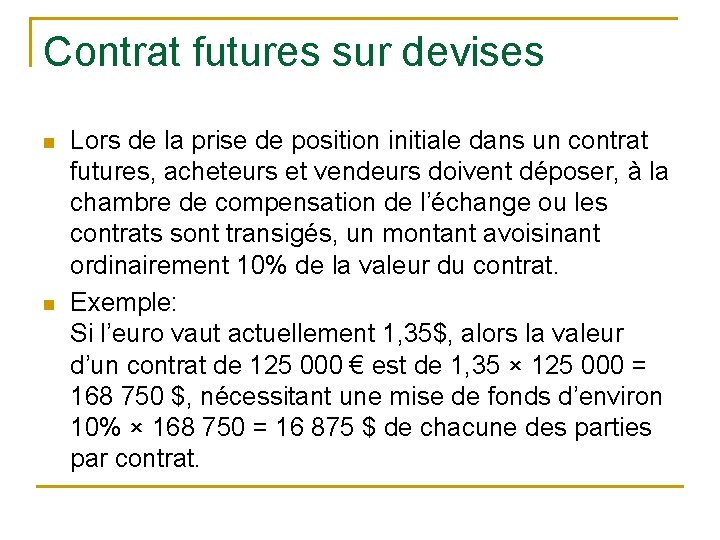 Contrat futures sur devises

Lors de la prise de position initiale dans un contrat futures, acheteurs et vendeurs doivent déposer, à la chambre de compensation de l'échange ou les contrats sont transigés, un montant avoisinant ordinairement 10% de la valeur du contrat.

Exemple:
Si l'euro vaut actuellement 1,35\$, alors la valeur d'un contrat de 125 000 € est de 1,35 × 125 000 = 168 750 \$, nécessitant une mise de fonds d'environ 10% × 168 750 = 16 875 \$ de chacune des parties par contrat.